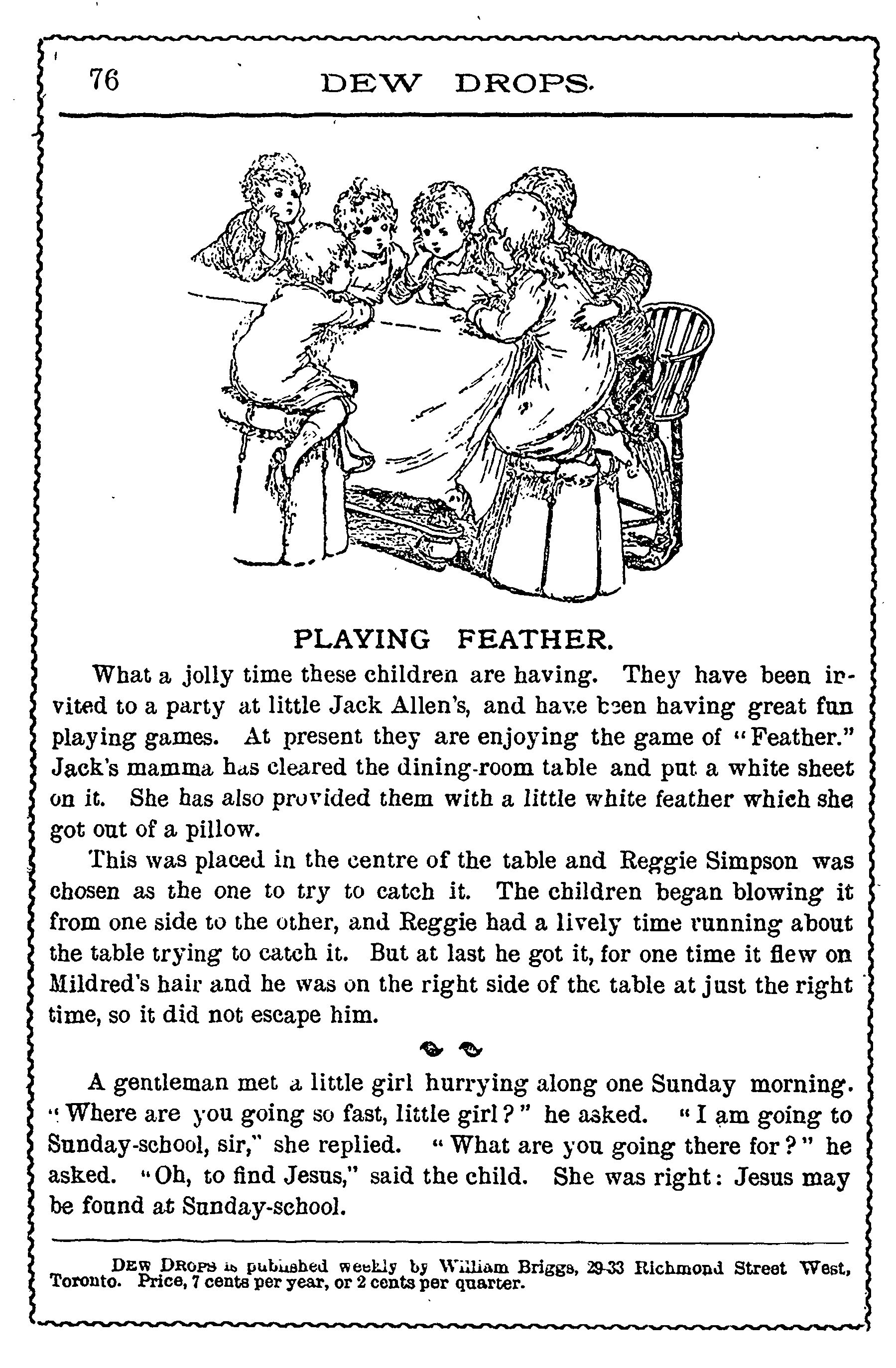 76 DEW DROPS.

PLAYING FEATHER.

What a jolly time these children are having. They have been invited to a party at little Jack Allen's, and have been having great fun playing games. At present they are enjoying the game of "Feather." Jack's mamma has cleared the dining-room table and put a white sheet on it. She has also provided them with a little white feather which she got out of a pillow.

This was placed in the centre of the table and Reggie Simpson was chosen as the one to try to catch it. The children began blowing it from one side to the other, and Reggie had a lively time running about the table trying to catch it. But at last he got it, for one time it flew on Mildred's hair and he was on the right side of the table at just the right time, so it did not escape him.

A gentleman met a little girl hurrying along one Sunday morning. "Where are you going so fast, little girl?" he asked. "I am going to Sunday-school, sir," she replied. "What are you going there for?" he asked. "Oh, to find Jesus," said the child. She was right: Jesus may be found at Sunday-school.

DEW DROPS is published weekly by William Briggs, 29-33 Richmond Street West, Toronto. Price, 7 cents per year, or 2 cents per quarter.